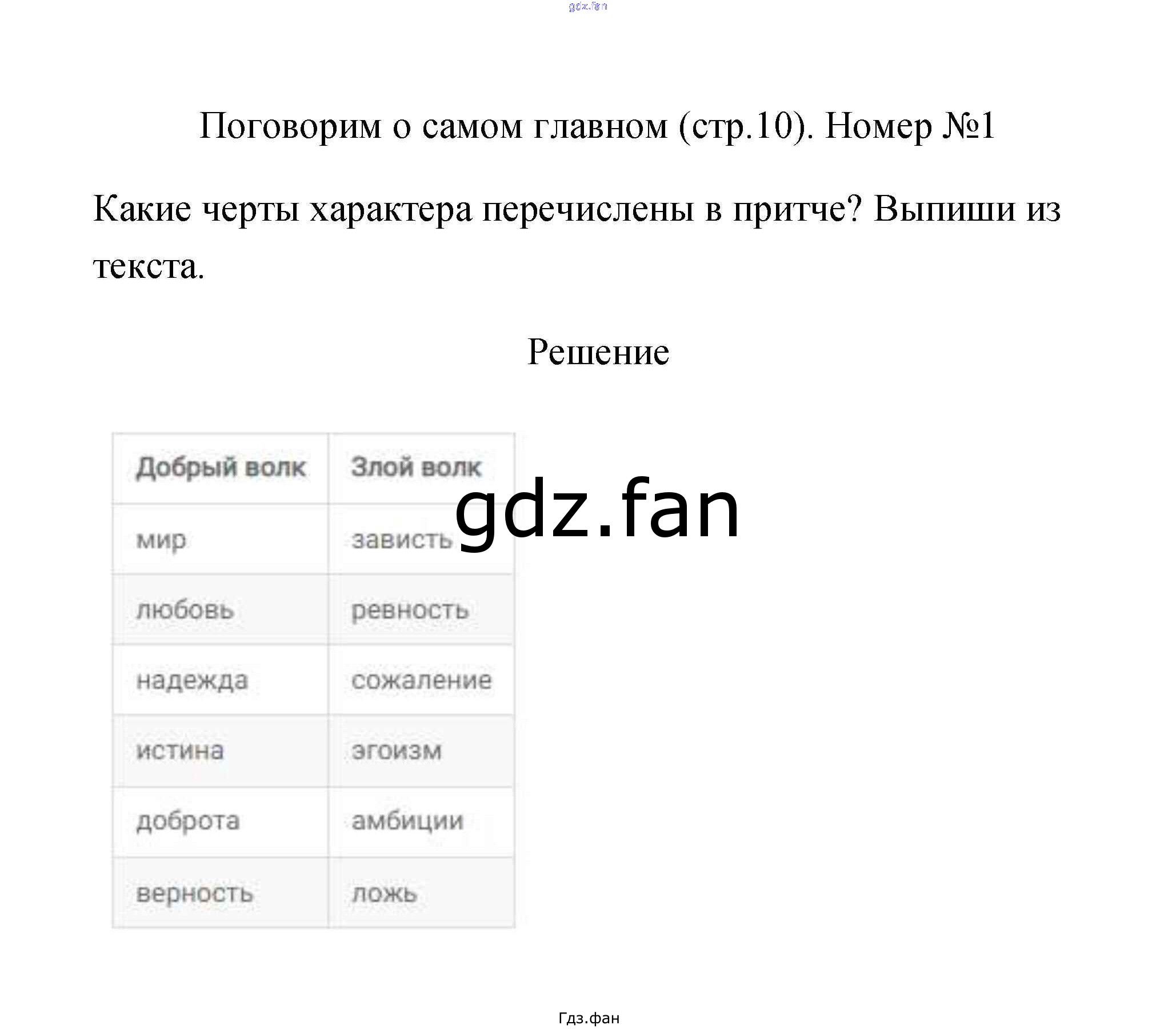 gdz.fan

Поговорим о самом главном (стр.10). Номер №1

Какие черты характера перечислены в притче? Выпиши из текста.

Решение

| Добрый волк | Злой волк |
|---|---|
| мир | зависть |
| любовь | ревность |
| надежда | сожаление |
| истина | эгоизм |
| доброта | амбиции |
| верность | ложь |

gdz.fan

Гдз.фан